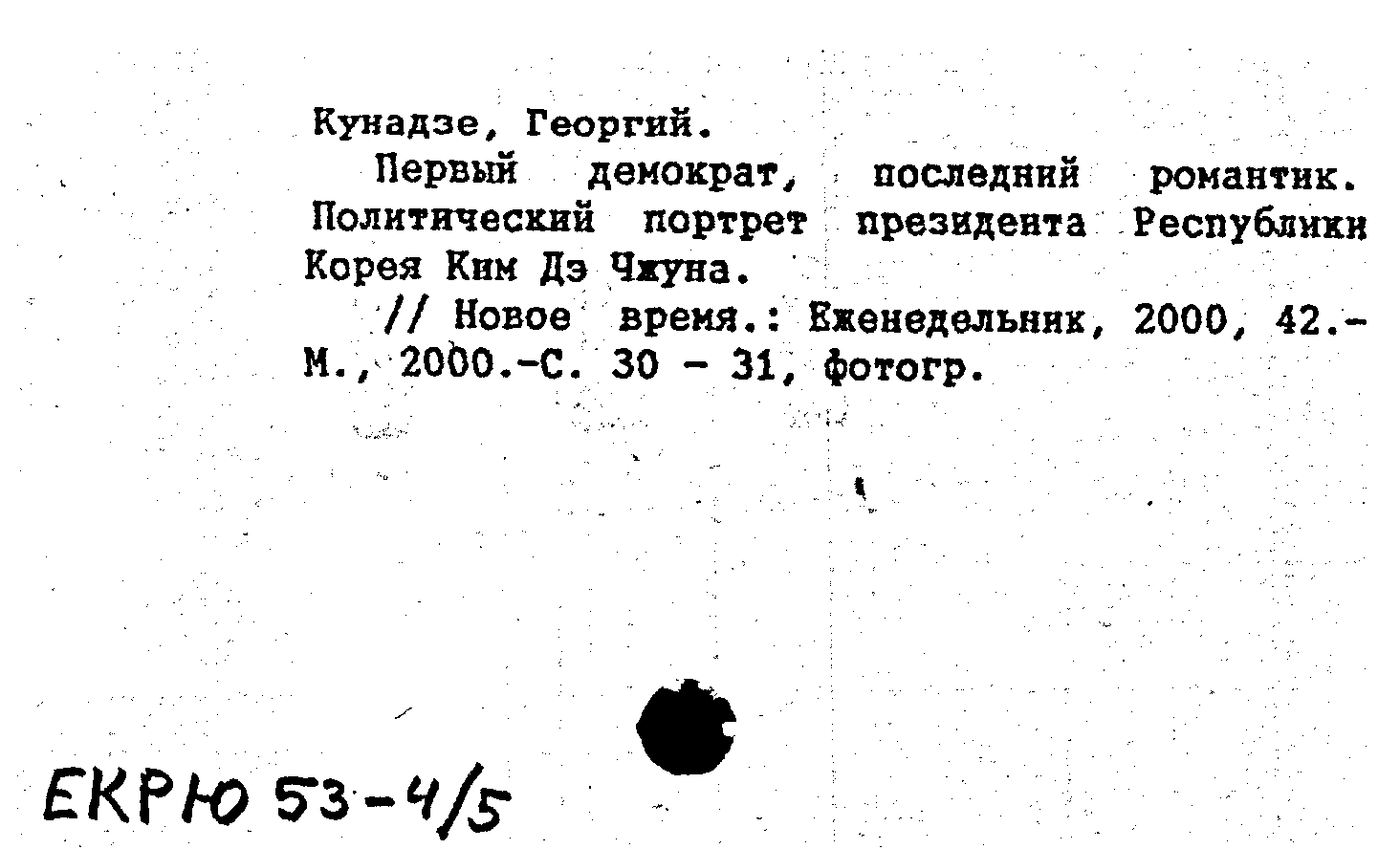 Кунадзе, Георгий.

Первый демократ, последний романтик. Политический портрет президента Республики Корея Ким Дэ Чжуна.

// Новое время.: Еженедельник, 2000, 42.- М., 2000.-С. 30 - 31, фотогр.

ЕКРЮ 53-4/5